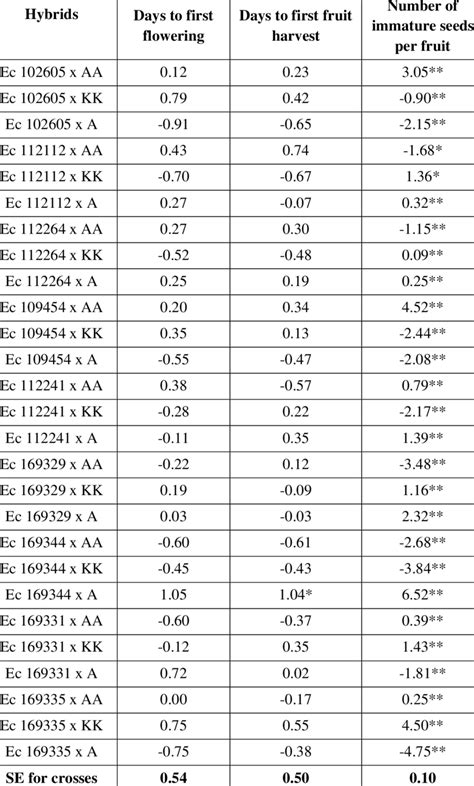 | Hybrids | Days to first flowering | Days to first fruit harvest | Number of immature seeds per fruit |
|---|---|---|---|
| Ec 102605 x AA | 0.12 | 0.23 | 3.05** |
| Ec 102605 x KK | 0.79 | 0.42 | -0.90** |
| Ec 102605 x A | -0.91 | -0.65 | -2.15** |
| Ec 112112 x AA | 0.43 | 0.74 | -1.68* |
| Ec 112112 x KK | -0.70 | -0.67 | 1.36* |
| Ec 112112 x A | 0.27 | -0.07 | 0.32** |
| Ec 112264 x AA | 0.27 | 0.30 | -1.15** |
| Ec 112264 x KK | -0.52 | -0.48 | 0.09** |
| Ec 112264 x A | 0.25 | 0.19 | 0.25** |
| Ec 109454 x AA | 0.20 | 0.34 | 4.52** |
| Ec 109454 x KK | 0.35 | 0.13 | -2.44** |
| Ec 109454 x A | -0.55 | -0.47 | -2.08** |
| Ec 112241 x AA | 0.38 | -0.57 | 0.79** |
| Ec 112241 x KK | -0.28 | 0.22 | -2.17** |
| Ec 112241 x A | -0.11 | 0.35 | 1.39** |
| Ec 169329 x AA | -0.22 | 0.12 | -3.48** |
| Ec 169329 x KK | 0.19 | -0.09 | 1.16** |
| Ec 169329 x A | 0.03 | -0.03 | 2.32** |
| Ec 169344 x AA | -0.60 | -0.61 | -2.68** |
| Ec 169344 x KK | -0.45 | -0.43 | -3.84** |
| Ec 169344 x A | 1.05 | 1.04* | 6.52** |
| Ec 169331 x AA | -0.60 | -0.37 | 0.39** |
| Ec 169331 x KK | -0.12 | 0.35 | 1.43** |
| Ec 169331 x A | 0.72 | 0.02 | -1.81** |
| Ec 169335 x AA | 0.00 | -0.17 | 0.25** |
| Ec 169335 x KK | 0.75 | 0.55 | 4.50** |
| Ec 169335 x A | -0.75 | -0.38 | -4.75** |
| SE for crosses | 0.54 | 0.50 | 0.10 |